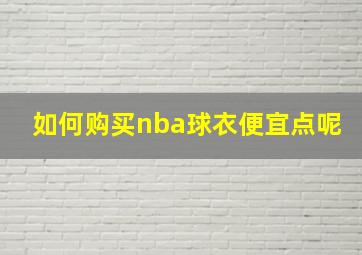 如何购买nba球衣便宜点呢